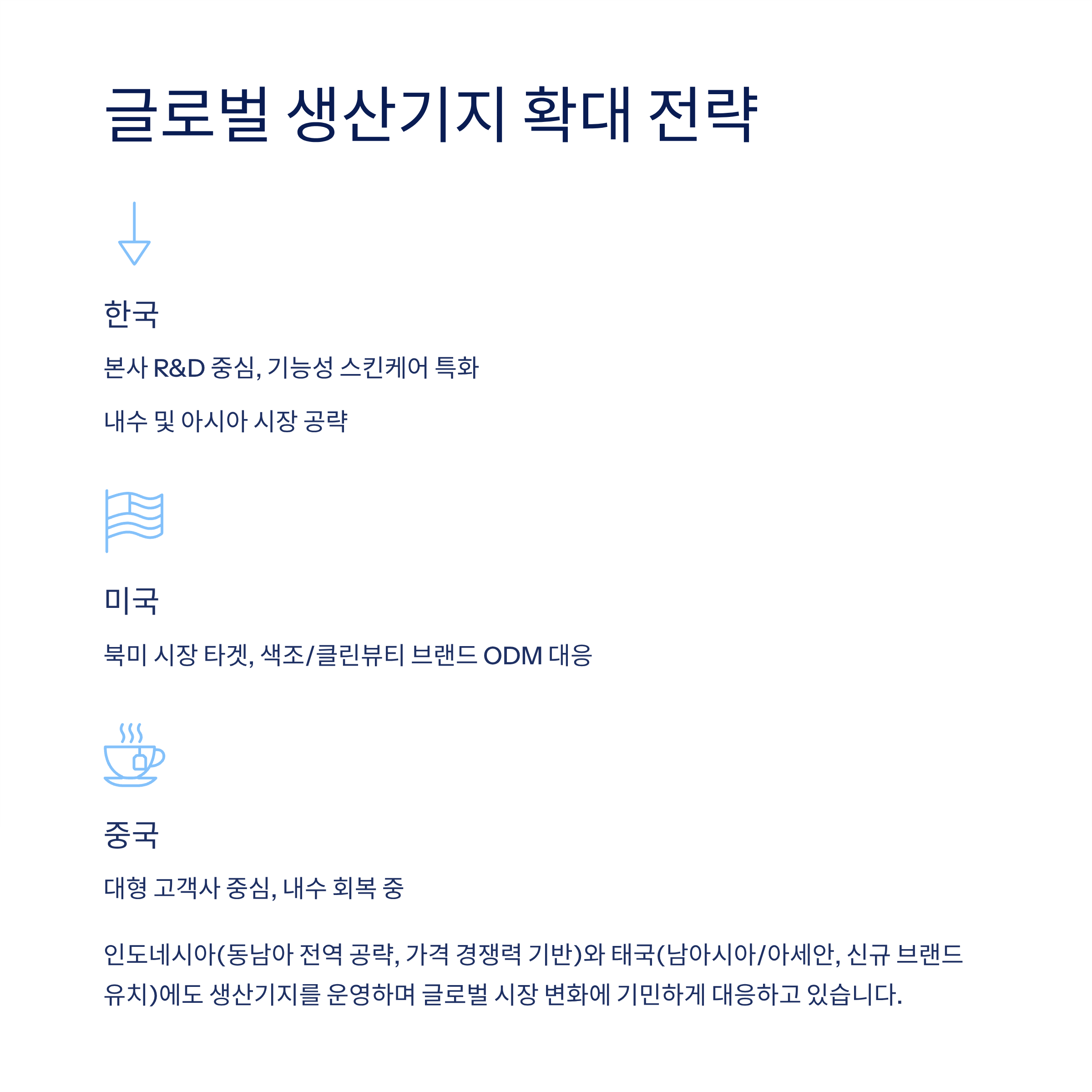 글로벌 생산기지 확대 전략

한국

본사 R&D 중심, 기능성 스킨케어 특화

내수 및 아시아 시장 공략

미국

북미 시장 타겟, 색조/클린뷰티 브랜드 ODM 대응

중국

대형 고객사 중심, 내수 회복 중

인도네시아(동남아 전역 공략, 가격 경쟁력 기반)와 태국(남아시아/아세안, 신규 브랜드 유치)에도 생산기지를 운영하며 글로벌 시장 변화에 기민하게 대응하고 있습니다.